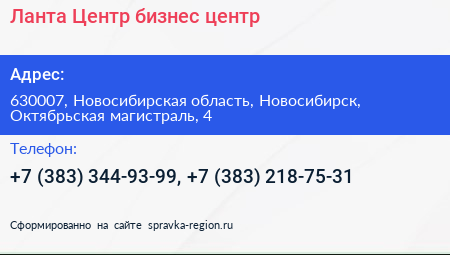 Ланта Центр бизнес центр

Адрес:

630007, Новосибирская область, Новосибирск, Октябрьская магистраль, 4

Телефон:

+7 (383) 344-93-99, +7 (383) 218-75-31

Сформированно на сайте spravka-region.ru